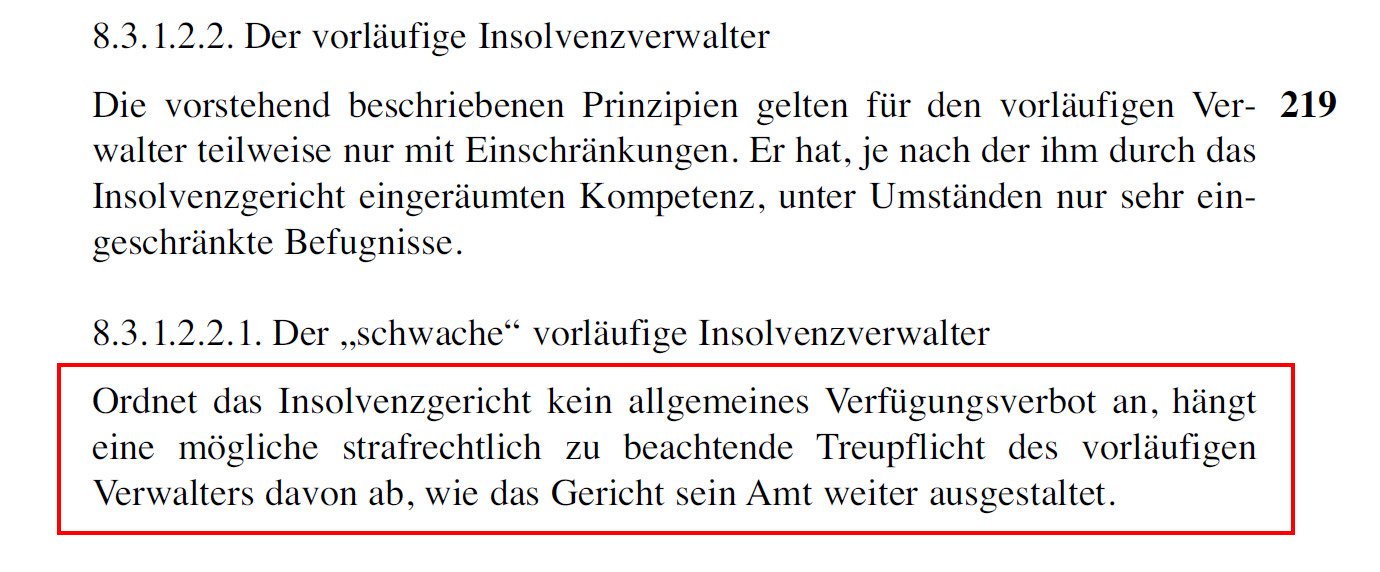 8.3.1.2.2. Der vorläufige Insolvenzverwalter

Die vorstehend beschriebenen Prinzipien gelten für den vorläufigen Verwalter teilweise nur mit Einschränkungen. Er hat, je nach der ihm durch das Insolvenzgericht eingeräumten Kompetenz, unter Umständen nur sehr eingeschränkte Befugnisse.

219

8.3.1.2.2.1. Der „schwache“ vorläufige Insolvenzverwalter

Ordnet das Insolvenzgericht kein allgemeines Verfügungsverbot an, hängt eine mögliche strafrechtlich zu beachtende Treupflicht des vorläufigen Verwalters davon ab, wie das Gericht sein Amt weiter ausgestaltet.